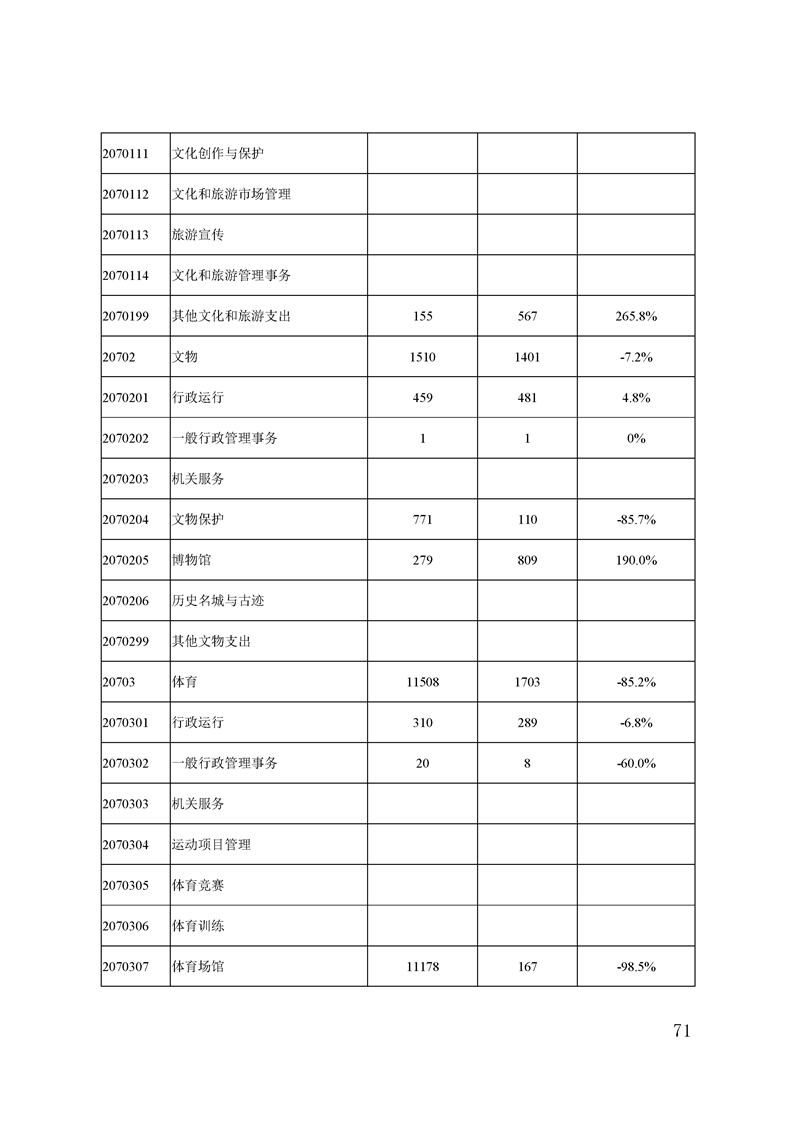 | | | | | |
|---|---|---|---|---|
| 2070111 | 文化创作与保护 | | | |
| 2070112 | 文化和旅游市场管理 | | | |
| 2070113 | 旅游宣传 | | | |
| 2070114 | 文化和旅游管理事务 | | | |
| 2070199 | 其他文化和旅游支出 | 155 | 567 | 265.8% |
| 20702 | 文物 | 1510 | 1401 | -7.2% |
| 2070201 | 行政运行 | 459 | 481 | 4.8% |
| 2070202 | 一般行政管理事务 | 1 | 1 | 0% |
| 2070203 | 机关服务 | | | |
| 2070204 | 文物保护 | 771 | 110 | -85.7% |
| 2070205 | 博物馆 | 279 | 809 | 190.0% |
| 2070206 | 历史名城与古迹 | | | |
| 2070299 | 其他文物支出 | | | |
| 20703 | 体育 | 11508 | 1703 | -85.2% |
| 2070301 | 行政运行 | 310 | 289 | -6.8% |
| 2070302 | 一般行政管理事务 | 20 | 8 | -60.0% |
| 2070303 | 机关服务 | | | |
| 2070304 | 运动项目管理 | | | |
| 2070305 | 体育竞赛 | | | |
| 2070306 | 体育训练 | | | |
| 2070307 | 体育场馆 | 11178 | 167 | -98.5% |

71